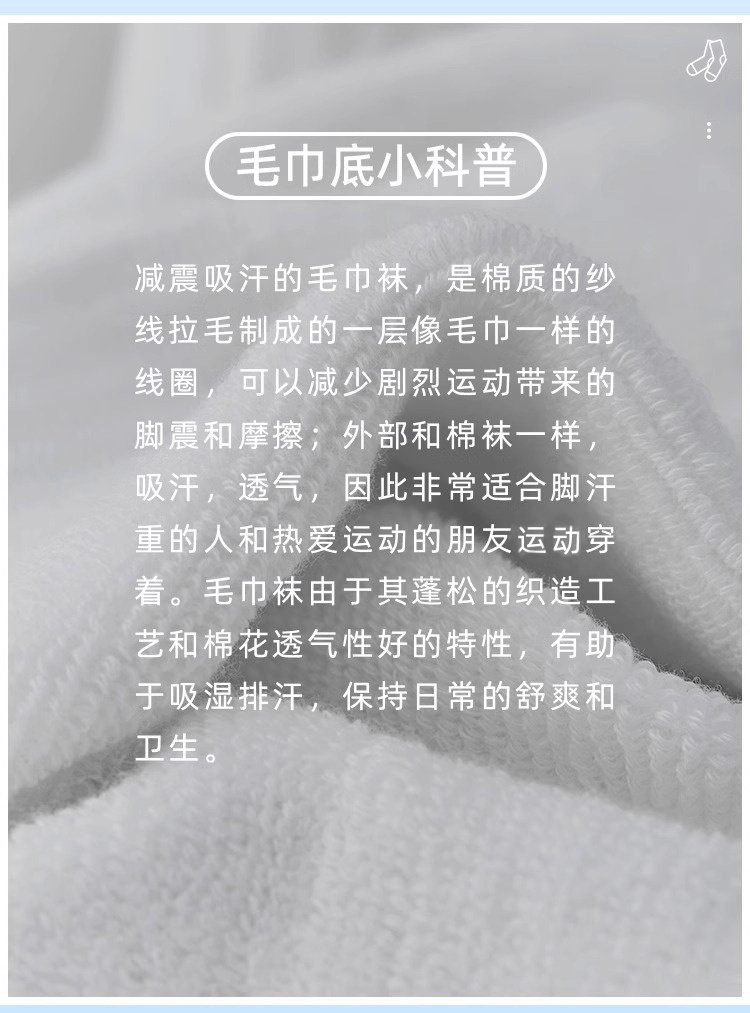 毛巾底小科普

减震吸汗的毛巾袜，是棉质的纱线拉毛制成的一层像毛巾一样的线圈，可以减少剧烈运动带来的脚震和摩擦；外部和棉袜一样，吸汗，透气，因此非常适合脚汗重的人和热爱运动的朋友运动穿着。毛巾袜由于其蓬松的织造工艺和棉花透气性好的特性，有助于吸湿排汗，保持日常的舒爽和卫生。